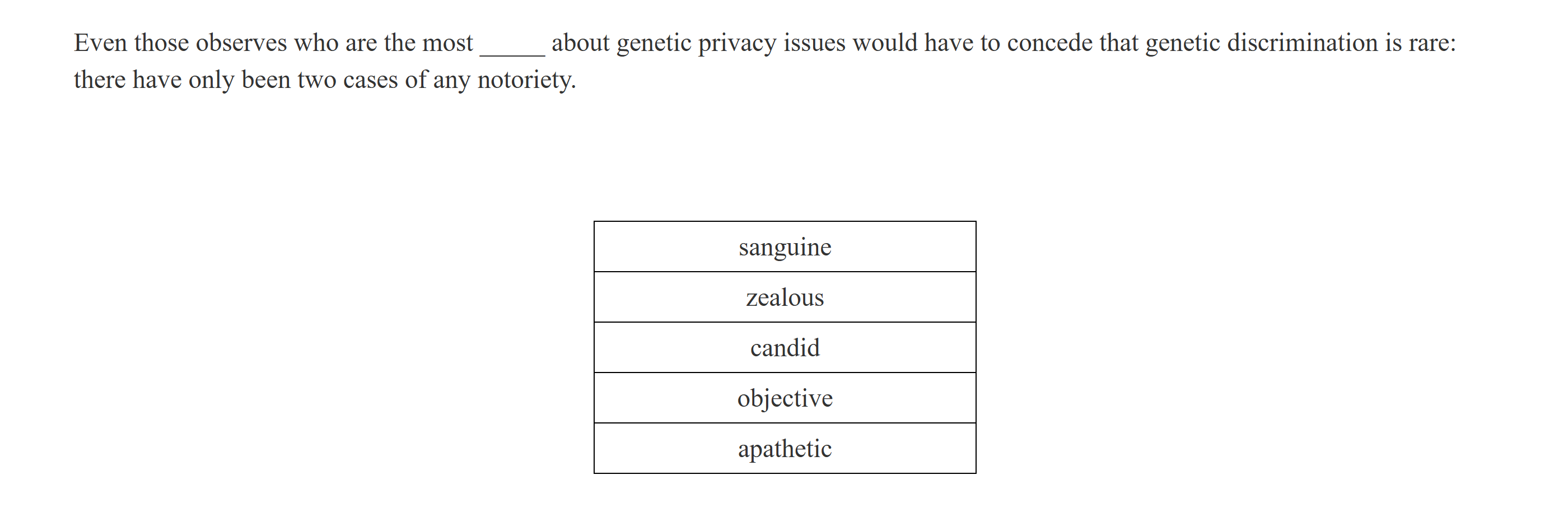 Even those observes who are the most ____ about genetic privacy issues would have to concede that genetic discrimination is rare: there have only been two cases of any notoriety.

sanguine

zealous

candid

objective

apathetic